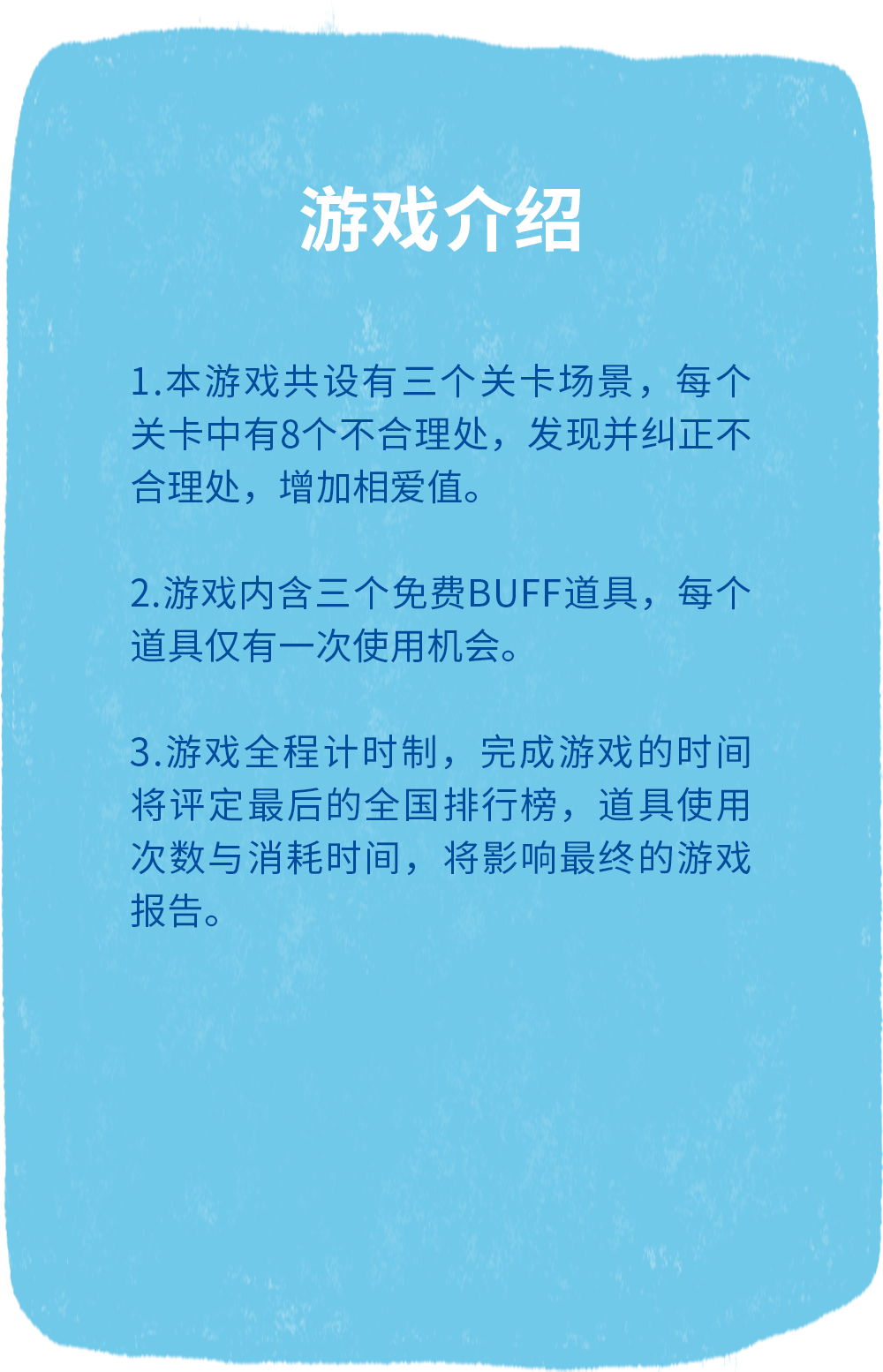 游戏介绍

1.本游戏共设有三个关卡场景，每个关卡中有8个不合理处，发现并纠正不合理处，增加相爱值。

2.游戏内含三个免费BUFF道具，每个道具仅有一次使用机会。

3.游戏全程计时制，完成游戏的时间将评定最后的全国排行榜，道具使用次数与消耗时间，将影响最终的游戏报告。